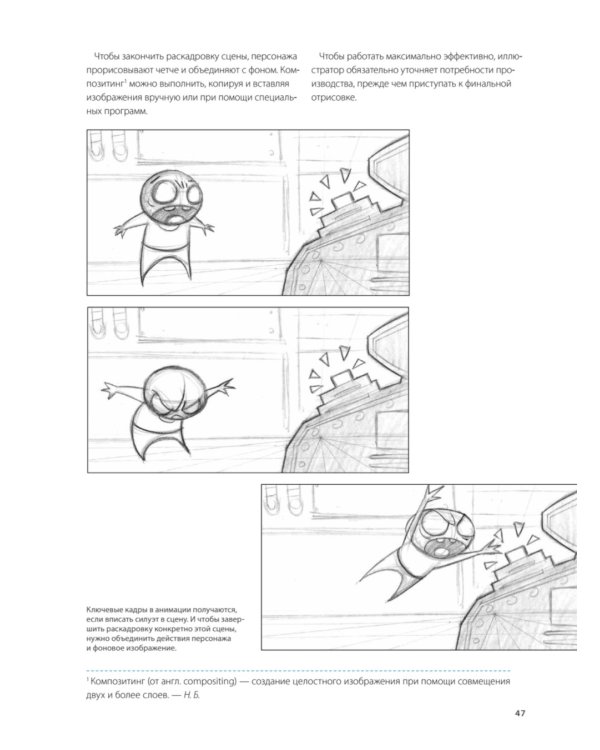 Чтобы закончить раскадровку сцены, персонажа прорисовывают четче и объединяют с фоном. Композитинг$^1$ можно выполнить, копируя и вставляя изображения вручную или при помощи специальных программ.

Чтобы работать максимально эффективно, иллюстратор обязательно уточняет потребности производства, прежде чем приступать к финальной отрисовке.

Ключевые кадры в анимации получаются, если вписать силуэт в сцену. И чтобы завершить раскадровку конкретно этой сцены, нужно объединить действия персонажа и фоновое изображение.

$^1$ Композитинг (от англ. compositing) — создание целостного изображения при помощи совмещения двух и более слоев. — Н. Б.

47